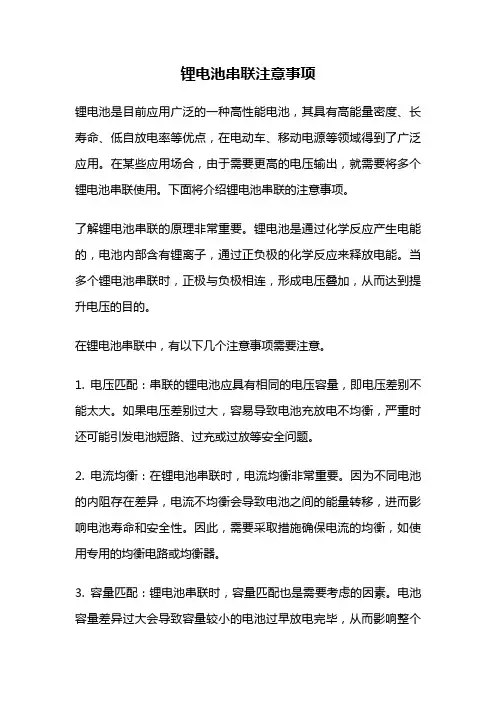 锂电池串联注意事项

锂电池是目前应用广泛的一种高性能电池，其具有高能量密度、长寿命、低自放电率等优点，在电动车、移动电源等领域得到了广泛应用。在某些应用场合，由于需要更高的电压输出，就需要将多个锂电池串联使用。下面将介绍锂电池串联的注意事项。

了解锂电池串联的原理非常重要。锂电池是通过化学反应产生电能的，电池内部含有锂离子，通过正负极的化学反应来释放电能。当多个锂电池串联时，正极与负极相连，形成电压叠加，从而达到提升电压的目的。

在锂电池串联中，有以下几个注意事项需要注意。

1. 电压匹配：串联的锂电池应具有相同的电压容量，即电压差别不能太大。如果电压差别过大，容易导致电池充放电不均衡，严重时还可能引发电池短路、过充或过放等安全问题。

2. 电流均衡：在锂电池串联时，电流均衡非常重要。因为不同电池的内阻存在差异，电流不均衡会导致电池之间的能量转移，进而影响电池寿命和安全性。因此，需要采取措施确保电流的均衡，如使用专用的均衡电路或均衡器。

3. 容量匹配：锂电池串联时，容量匹配也是需要考虑的因素。电池容量差异过大会导致容量较小的电池过早放电完毕，从而影响整个